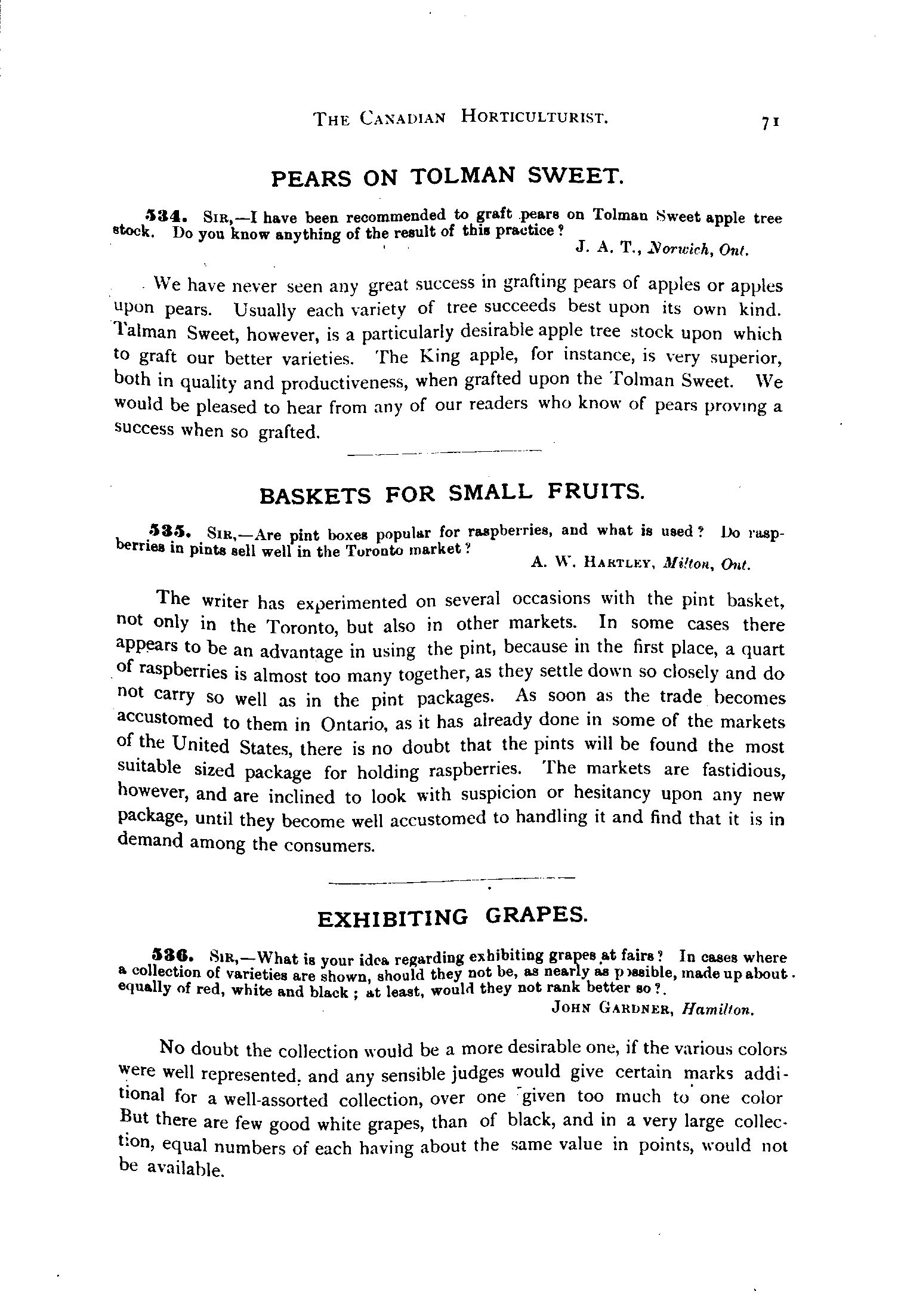 THE CANADIAN HORTICULTURIST. 71

PEARS ON TOLMAN SWEET.

534. SIR,—I have been recommended to graft pears on Tolman Sweet apple tree stock. Do you know anything of the result of this practice?

J. A. T., Norwich, Ont.

We have never seen any great success in grafting pears of apples or apples upon pears. Usually each variety of tree succeeds best upon its own kind. Talman Sweet, however, is a particularly desirable apple tree stock upon which to graft our better varieties. The King apple, for instance, is very superior, both in quality and productiveness, when grafted upon the Tolman Sweet. We would be pleased to hear from any of our readers who know of pears proving a success when so grafted.

BASKETS FOR SMALL FRUITS.

535. SIR,—Are pint boxes popular for raspberries, and what is used? Do raspberries in pints sell well in the Toronto market?

A. W. HARTLEY, Milton, Ont.

The writer has experimented on several occasions with the pint basket, not only in the Toronto, but also in other markets. In some cases there appears to be an advantage in using the pint, because in the first place, a quart of raspberries is almost too many together, as they settle down so closely and do not carry so well as in the pint packages. As soon as the trade becomes accustomed to them in Ontario, as it has already done in some of the markets of the United States, there is no doubt that the pints will be found the most suitable sized package for holding raspberries. The markets are fastidious, however, and are inclined to look with suspicion or hesitancy upon any new package, until they become well accustomed to handling it and find that it is in demand among the consumers.

EXHIBITING GRAPES.

536. SIR,—What is your idea regarding exhibiting grapes at fairs? In cases where a collection of varieties are shown, should they not be, as nearly as possible, made up about equally of red, white and black; at least, would they not rank better so?.

JOHN GARDNER, Hamilton.

No doubt the collection would be a more desirable one, if the various colors were well represented, and any sensible judges would give certain marks additional for a well-assorted collection, over one given too much to one color But there are few good white grapes, than of black, and in a very large collection, equal numbers of each having about the same value in points, would not be available.